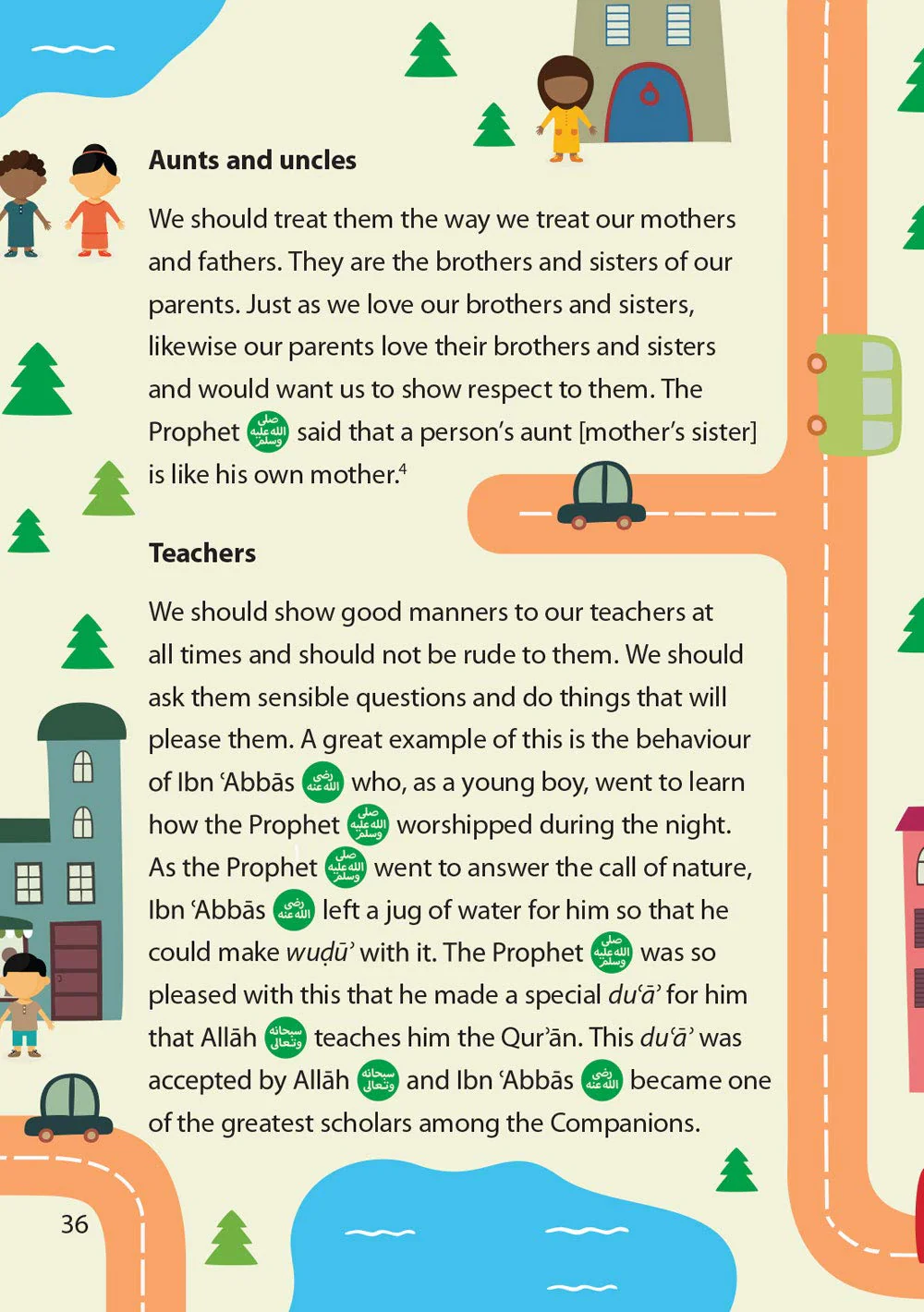 Aunts and uncles

We should treat them the way we treat our mothers and fathers. They are the brothers and sisters of our parents. Just as we love our brothers and sisters, likewise our parents love their brothers and sisters and would want us to show respect to them. The Prophet صلى الله عليه وسلم said that a person's aunt [mother's sister] is like his own mother.$^{4}$

Teachers

We should show good manners to our teachers at all times and should not be rude to them. We should ask them sensible questions and do things that will please them. A great example of this is the behaviour of Ibn 'Abbās رضي الله عنه who, as a young boy, went to learn how the Prophet صلى الله عليه وسلم worshipped during the night. As the Prophet صلى الله عليه وسلم went to answer the call of nature, Ibn 'Abbās رضي الله عنه left a jug of water for him so that he could make wuḍū' with it. The Prophet صلى الله عليه وسلم was so pleased with this that he made a special du'ā' for him that Allāh سبحانه وتعالى teaches him the Qur'ān. This du'ā' was accepted by Allāh سبحانه وتعالى and Ibn 'Abbās رضي الله عنه became one of the greatest scholars among the Companions.

36